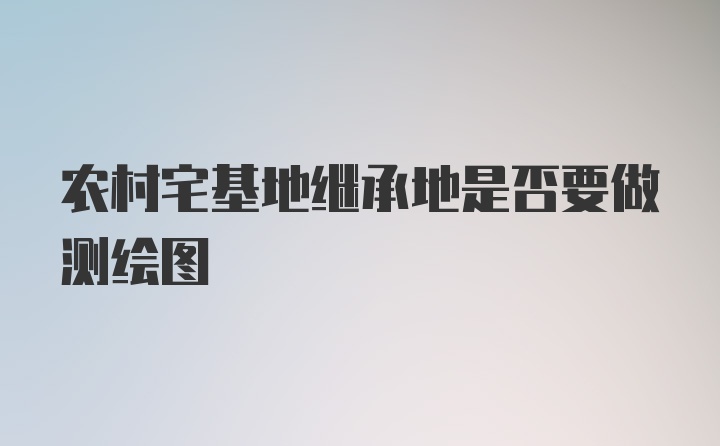 农村宅基地继承地是否要做测绘图